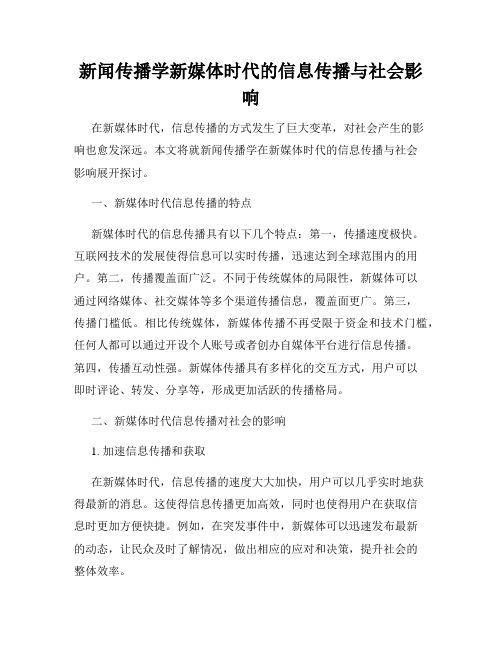 新闻传播学新媒体时代的信息传播与社会影响

在新媒体时代，信息传播的方式发生了巨大变革，对社会产生的影响也愈发深远。本文将就新闻传播学在新媒体时代的信息传播与社会影响展开探讨。

一、新媒体时代信息传播的特点

新媒体时代的信息传播具有以下几个特点：第一，传播速度极快。互联网技术的发展使得信息可以实时传播，迅速达到全球范围内的用户。第二，传播覆盖面广泛。不同于传统媒体的局限性，新媒体可以通过网络媒体、社交媒体等多个渠道传播信息，覆盖面更广。第三，传播门槛低。相比传统媒体，新媒体传播不再受限于资金和技术门槛，任何人都可以通过开设个人账号或者创办自媒体平台进行信息传播。第四，传播互动性强。新媒体传播具有多样化的交互方式，用户可以即时评论、转发、分享等，形成更加活跃的传播格局。

二、新媒体时代信息传播对社会的影响

1. 加速信息传播和获取

在新媒体时代，信息传播的速度大大加快，用户可以几乎实时地获得最新的消息。这使得信息传播更加高效，同时也使得用户在获取信息时更加方便快捷。例如，在突发事件中，新媒体可以迅速发布最新的动态，让民众及时了解情况，做出相应的应对和决策，提升社会的整体效率。